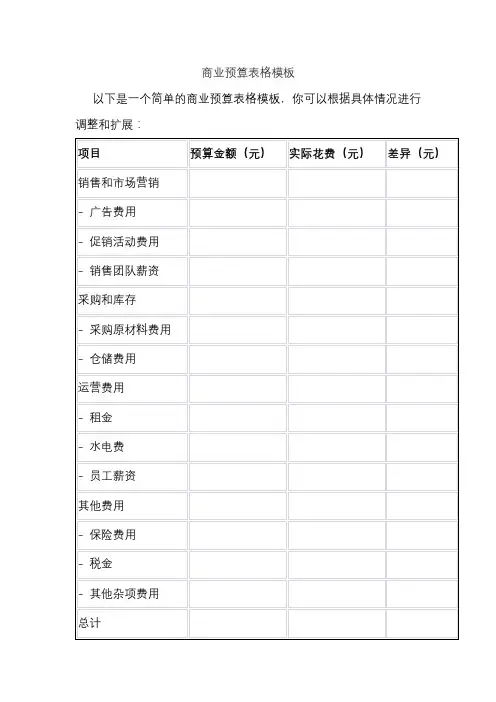 商业预算表格模板

以下是一个简单的商业预算表格模板，你可以根据具体情况进行调整和扩展：

| 项目 | 预算金额（元） | 实际花费（元） | 差异（元） |
|---|---|---|---|
| 销售和市场营销 | | | |
| - 广告费用 | | | |
| - 促销活动费用 | | | |
| - 销售团队薪资 | | | |
| 采购和库存 | | | |
| - 采购原材料费用 | | | |
| - 仓储费用 | | | |
| 运营费用 | | | |
| - 租金 | | | |
| - 水电费 | | | |
| - 员工薪资 | | | |
| 其他费用 | | | |
| - 保险费用 | | | |
| - 税金 | | | |
| - 其他杂项费用 | | | |
| 总计 | | | |